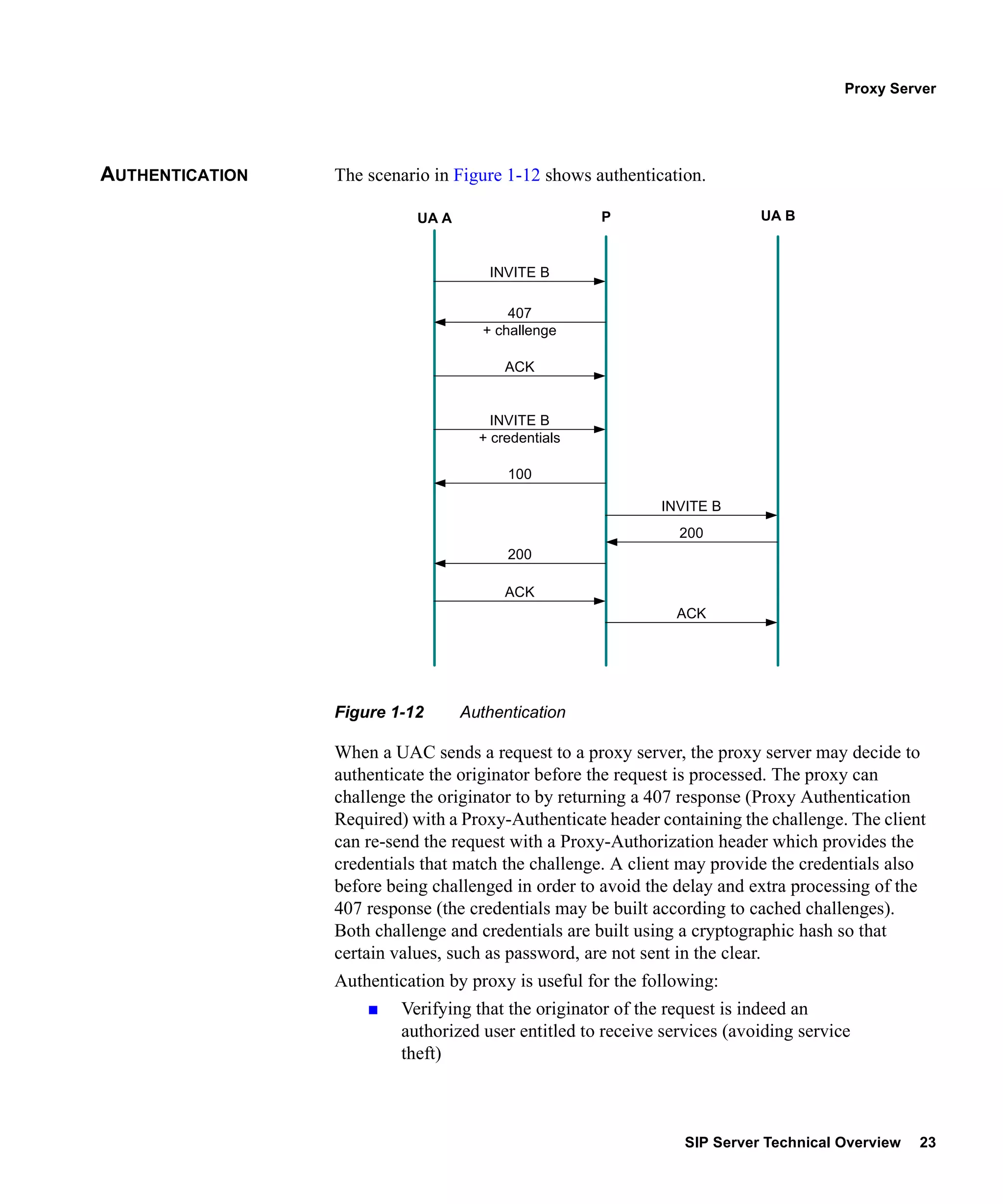 Proxy Server

AUTHENTICATION

The scenario in Figure 1-12 shows authentication.

UA A

P

UA B

INVITE B

407
+ challenge

ACK

INVITE B
+ credentials

100

INVITE B

200

200

ACK

ACK

Figure 1-12 Authentication

When a UAC sends a request to a proxy server, the proxy server may decide to authenticate the originator before the request is processed. The proxy can challenge the originator to by returning a 407 response (Proxy Authentication Required) with a Proxy-Authenticate header containing the challenge. The client can re-send the request with a Proxy-Authorization header which provides the credentials that match the challenge. A client may provide the credentials also before being challenged in order to avoid the delay and extra processing of the 407 response (the credentials may be built according to cached challenges). Both challenge and credentials are built using a cryptographic hash so that certain values, such as password, are not sent in the clear.

Authentication by proxy is useful for the following:

■ Verifying that the originator of the request is indeed an authorized user entitled to receive services (avoiding service theft)

SIP Server Technical Overview 23